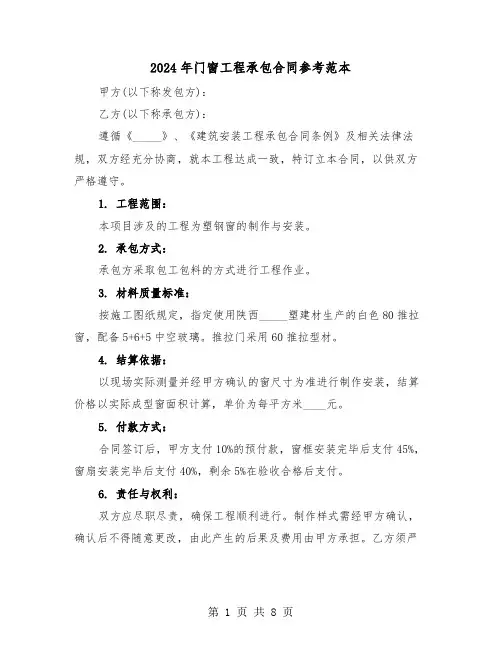 2024年门窗工程承包合同参考范本

甲方(以下称发包方):

乙方(以下称承包方):

遵循《_____》、《建筑安装工程承包合同条例》及相关法律法规，双方经充分协商，就本工程达成一致，特订立本合同，以供双方严格遵守。

1. 工程范围:

本项目涉及的工程为塑钢窗的制作与安装。

2. 承包方式:

承包方采取包工包料的方式进行工程作业。

3. 材料质量标准:

按施工图纸规定，指定使用陕西_____塑建材生产的白色80推拉窗，配备5+6+5中空玻璃。推拉门采用60推拉型材。

4. 结算依据:

以现场实际测量并经甲方确认的窗尺寸为准进行制作安装，结算价格以实际成型窗面积计算，单价为每平方米____元。

5. 付款方式:

合同签订后，甲方支付10%的预付款，窗框安装完毕后支付45%，窗扇安装完毕后支付40%，剩余5%在验收合格后支付。

6. 责任与权利:

双方应尽职尽责，确保工程顺利进行。制作样式需经甲方确认，确认后不得随意更改，由此产生的后果及费用由甲方承担。乙方须严

第 1 页 共 8 页